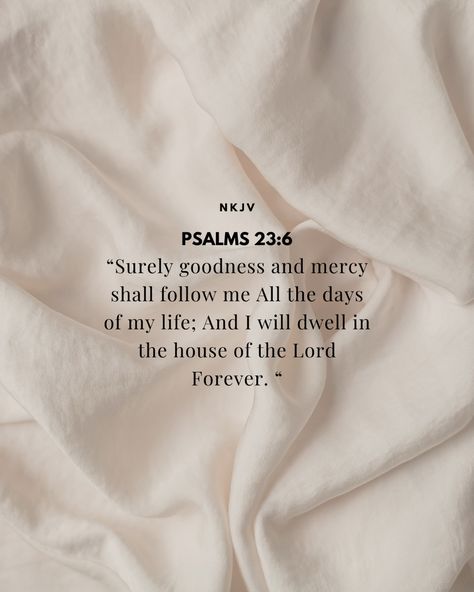 NKJV

PSALMS 23:6

“Surely goodness and mercy shall follow me All the days of my life; And I will dwell in the house of the Lord Forever. “